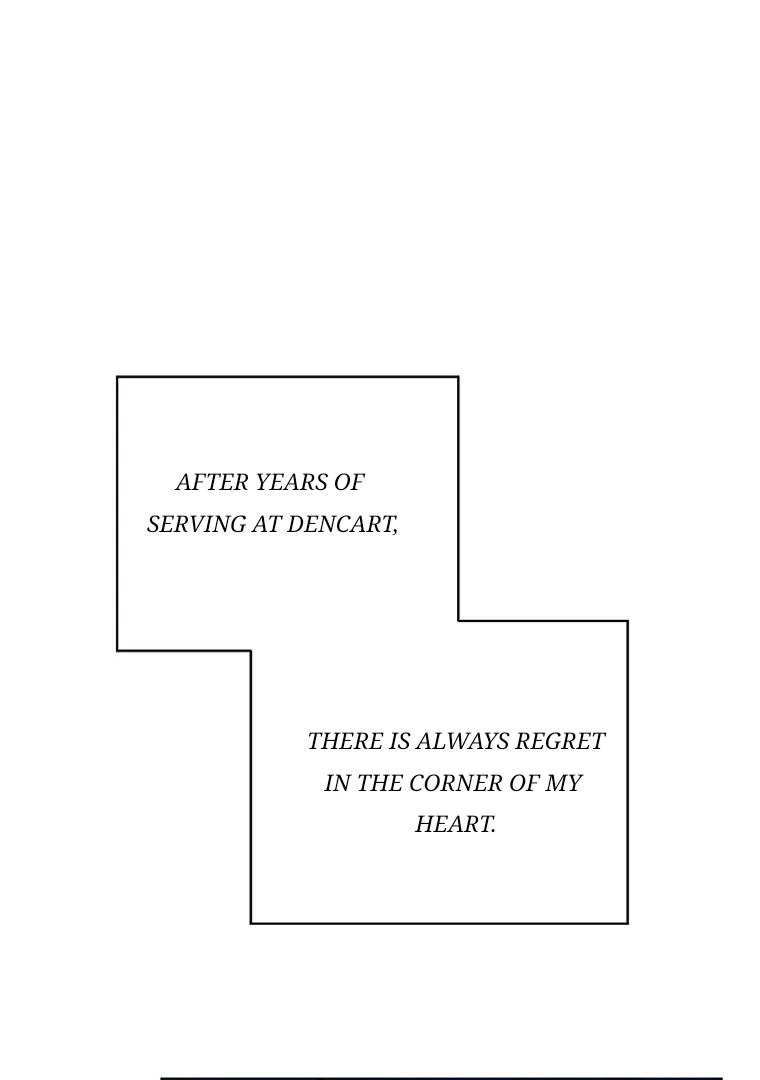 AFTER YEARS OF SERVING AT DENCART,

THERE IS ALWAYS REGRET IN THE CORNER OF MY HEART.